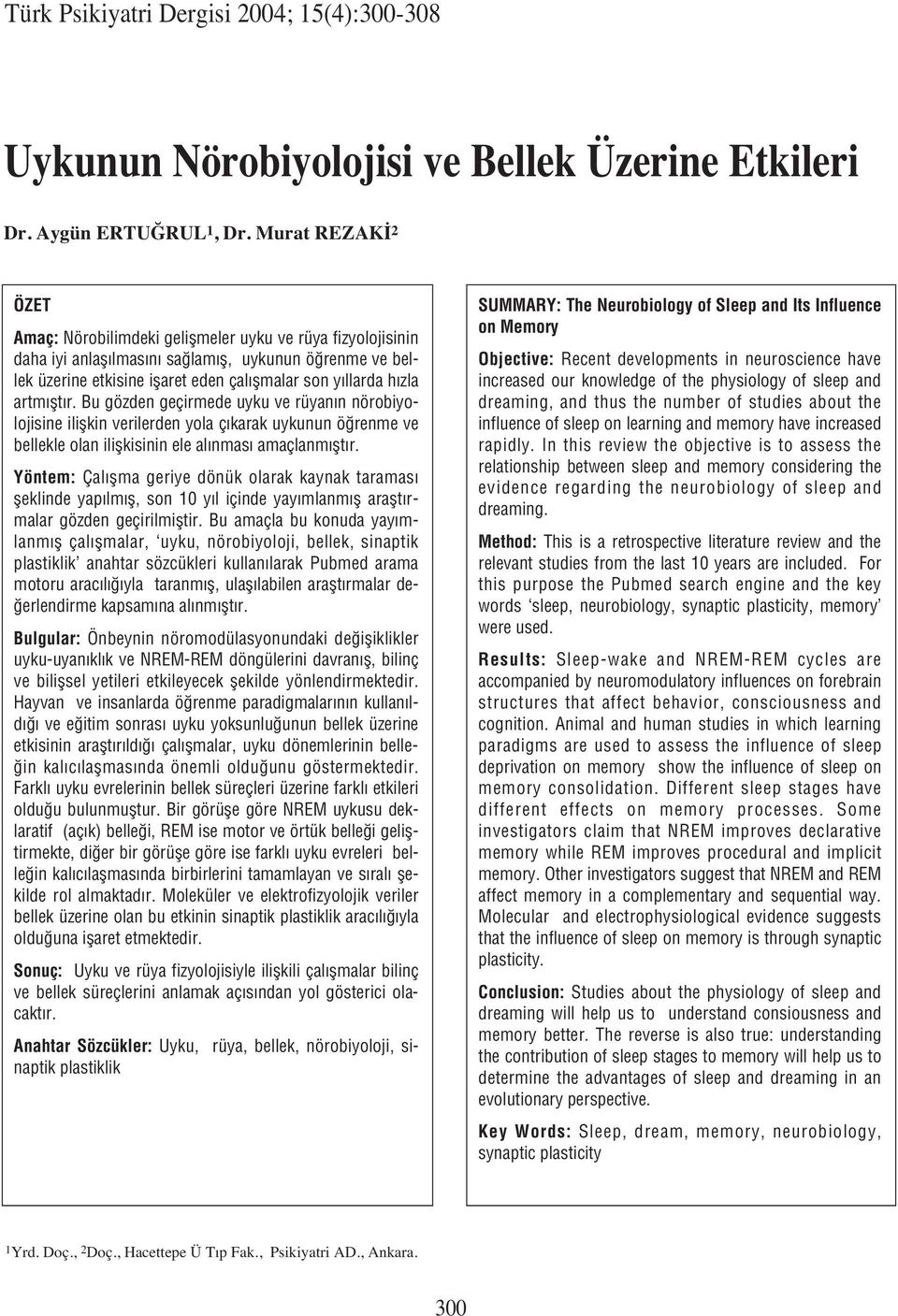 Türk Psikiyatri Dergisi 2004; 15(4):300-308

Uykunun Nörobiyolojisi ve Bellek Üzerine Etkileri

Dr. Aygün ERTUĞRUL$^1$, Dr. Murat REZAKİ$^2$

ÖZET

Amaç: Nörobilimdeki gelişmeler uyku ve rüya fizyolojisinin daha iyi anlaşılmasını sağlamış, uykunun öğrenme ve bellek üzerine etkisine işaret eden çalışmalar son yıllarda hızla artmıştır. Bu gözden geçirmede uyku ve rüyanın nörobiyolojisine ilişkin verilerden yola çıkarak uykunun öğrenme ve bellekle olan ilişkisinin ele alınması amaçlanmıştır.

Yöntem: Çalışma geriye dönük olarak kaynak taraması şeklinde yapılmış, son 10 yıl içinde yayımlanmış araştırmalar gözden geçirilmiştir. Bu amaçla bu konuda yayımlanmış çalışmalar, 'uyku, nörobiyoloji, bellek, sinaptik plastiklik' anahtar sözcükleri kullanılarak Pubmed arama motoru aracılığıyla taranmış, ulaşılabilen araştırmalar değerlendirme kapsamına alınmıştır.

Bulgular: Önbeynin nöromodülasyonundaki değişiklikler uyku-uyanıklık ve NREM-REM döngülerini davranış, bilinç ve bilişsel yetileri etkileyecek şekilde yönlendirmektedir. Hayvan ve insanlarda öğrenme paradigmalarının kullanıldığı ve eğitim sonrası uyku yoksunluğunun bellek üzerine etkisinin araştırıldığı çalışmalar, uyku dönemlerinin belleğin kalıcılaşmasında önemli olduğunu göstermektedir. Farklı uyku evrelerinin bellek süreçleri üzerine farklı etkileri olduğu bulunmuştur. Bir görüşe göre NREM uykusu deklaratif (açık) belleği, REM ise motor ve örtük belleği geliştirmekte, diğer bir görüşe göre ise farklı uyku evreleri belleğin kalıcılaşmasında birbirlerini tamamlayan ve sıralı şekilde rol almaktadır. Moleküler ve elektrofizyolojik veriler bellek üzerine olan bu etkinin sinaptik plastiklik aracılığıyla olduğuna işaret etmektedir.

Sonuç: Uyku ve rüya fizyolojisiyle ilişkili çalışmalar bilinç ve bellek süreçlerini anlamak açısından yol gösterici olacaktır.

Anahtar Sözcükler: Uyku, rüya, bellek, nörobiyoloji, sinaptik plastiklik

SUMMARY: The Neurobiology of Sleep and Its Influence on Memory

Objective: Recent developments in neuroscience have increased our knowledge of the physiology of sleep and dreaming, and thus the number of studies about the influence of sleep on learning and memory have increased rapidly. In this review the objective is to assess the relationship between sleep and memory considering the evidence regarding the neurobiology of sleep and dreaming.

Method: This is a retrospective literature review and the relevant studies from the last 10 years are included. For this purpose the Pubmed search engine and the key words 'sleep, neurobiology, synaptic plasticity, memory' were used.

Results: Sleep-wake and NREM-REM cycles are accompanied by neuromodulatory influences on forebrain structures that affect behavior, consciousness and cognition. Animal and human studies in which learning paradigms are used to assess the influence of sleep deprivation on memory show the influence of sleep on memory consolidation. Different sleep stages have different effects on memory processes. Some investigators claim that NREM improves declarative memory while REM improves procedural and implicit memory. Other investigators suggest that NREM and REM affect memory in a complementary and sequential way. Molecular and electrophysiological evidence suggests that the influence of sleep on memory is through synaptic plasticity.

Conclusion: Studies about the physiology of sleep and dreaming will help us to understand consiousness and memory better. The reverse is also true: understanding the contribution of sleep stages to memory will help us to determine the advantages of sleep and dreaming in an evolutionary perspective.

Key Words: Sleep, dream, memory, neurobiology, synaptic plasticity

$^1$Yrd. Doç., $^2$Doç., Hacettepe Ü Tıp Fak., Psikiyatri AD., Ankara.

300